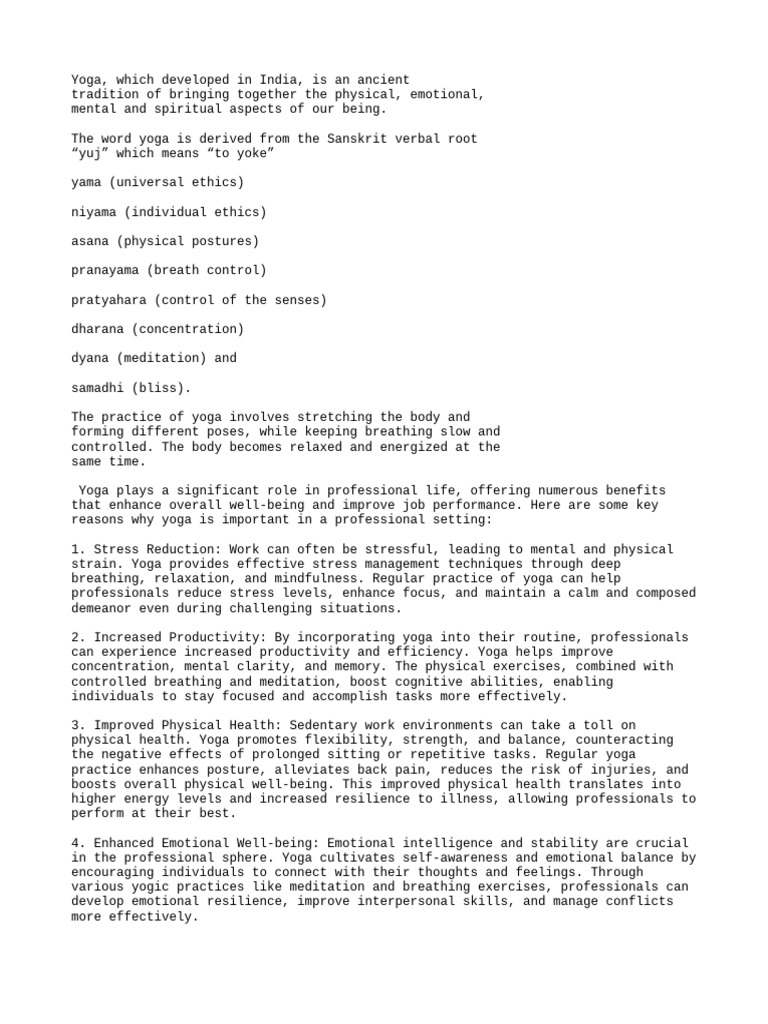 Yoga, which developed in India, is an ancient tradition of bringing together the physical, emotional, mental and spiritual aspects of our being.

The word yoga is derived from the Sanskrit verbal root “yuj” which means “to yoke”

yama (universal ethics)

niyama (individual ethics)

asana (physical postures)

pranayama (breath control)

pratyahara (control of the senses)

dharana (concentration)

dyana (meditation) and

samadhi (bliss).

The practice of yoga involves stretching the body and forming different poses, while keeping breathing slow and controlled. The body becomes relaxed and energized at the same time.

Yoga plays a significant role in professional life, offering numerous benefits that enhance overall well-being and improve job performance. Here are some key reasons why yoga is important in a professional setting:

1. Stress Reduction: Work can often be stressful, leading to mental and physical strain. Yoga provides effective stress management techniques through deep breathing, relaxation, and mindfulness. Regular practice of yoga can help professionals reduce stress levels, enhance focus, and maintain a calm and composed demeanor even during challenging situations.

2. Increased Productivity: By incorporating yoga into their routine, professionals can experience increased productivity and efficiency. Yoga helps improve concentration, mental clarity, and memory. The physical exercises, combined with controlled breathing and meditation, boost cognitive abilities, enabling individuals to stay focused and accomplish tasks more effectively.

3. Improved Physical Health: Sedentary work environments can take a toll on physical health. Yoga promotes flexibility, strength, and balance, counteracting the negative effects of prolonged sitting or repetitive tasks. Regular yoga practice enhances posture, alleviates back pain, reduces the risk of injuries, and boosts overall physical well-being. This improved physical health translates into higher energy levels and increased resilience to illness, allowing professionals to perform at their best.

4. Enhanced Emotional Well-being: Emotional intelligence and stability are crucial in the professional sphere. Yoga cultivates self-awareness and emotional balance by encouraging individuals to connect with their thoughts and feelings. Through various yogic practices like meditation and breathing exercises, professionals can develop emotional resilience, improve interpersonal skills, and manage conflicts more effectively.